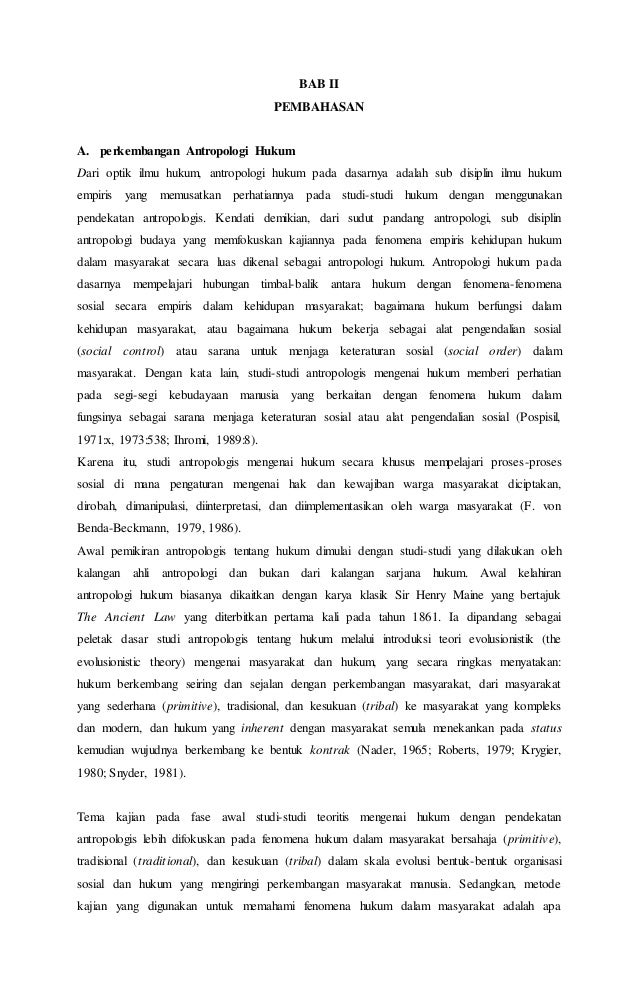 BAB II
PEMBAHASAN

A. perkembangan Antropologi Hukum

Dari optik ilmu hukum, antropologi hukum pada dasarnya adalah sub disiplin ilmu hukum empiris yang memusatkan perhatiannya pada studi-studi hukum dengan menggunakan pendekatan antropologis. Kendati demikian, dari sudut pandang antropologi, sub disiplin antropologi budaya yang memfokuskan kajiannya pada fenomena empiris kehidupan hukum dalam masyarakat secara luas dikenal sebagai antropologi hukum. Antropologi hukum pada dasarnya mempelajari hubungan timbal-balik antara hukum dengan fenomena-fenomena sosial secara empiris dalam kehidupan masyarakat; bagaimana hukum berfungsi dalam kehidupan masyarakat, atau bagaimana hukum bekerja sebagai alat pengendalian sosial (social control) atau sarana untuk menjaga keteraturan sosial (social order) dalam masyarakat. Dengan kata lain, studi-studi antropologis mengenai hukum memberi perhatian pada segi-segi kebudayaan manusia yang berkaitan dengan fenomena hukum dalam fungsinya sebagai sarana menjaga keteraturan sosial atau alat pengendalian sosial (Pospisil, 1971:x, 1973:538; Ihromi, 1989:8).

Karena itu, studi antropologis mengenai hukum secara khusus mempelajari proses-proses sosial di mana pengaturan mengenai hak dan kewajiban warga masyarakat diciptakan, dirobah, dimanipulasi, diinterpretasi, dan diimplementasikan oleh warga masyarakat (F. von Benda-Beckmann, 1979, 1986).

Awal pemikiran antropologis tentang hukum dimulai dengan studi-studi yang dilakukan oleh kalangan ahli antropologi dan bukan dari kalangan sarjana hukum. Awal kelahiran antropologi hukum biasanya dikaitkan dengan karya klasik Sir Henry Maine yang bertajuk The Ancient Law yang diterbitkan pertama kali pada tahun 1861. Ia dipandang sebagai peletak dasar studi antropologis tentang hukum melalui introduksi teori evolusionistik (the evolusionistic theory) mengenai masyarakat dan hukum, yang secara ringkas menyatakan: hukum berkembang seiring dan sejalan dengan perkembangan masyarakat, dari masyarakat yang sederhana (primitive), tradisional, dan kesukuan (tribal) ke masyarakat yang kompleks dan modern, dan hukum yang inherent dengan masyarakat semula menekankan pada status kemudian wujudnya berkembang ke bentuk kontrak (Nader, 1965; Roberts, 1979; Krygier, 1980; Snyder, 1981).

Tema kajian pada fase awal studi-studi teoritis mengenai hukum dengan pendekatan antropologis lebih difokuskan pada fenomena hukum dalam masyarakat bersahaja (primitive), tradisional (traditional), dan kesukuan (tribal) dalam skala evolusi bentuk-bentuk organisasi sosial dan hukum yang mengiringi perkembangan masyarakat manusia. Sedangkan, metode kajian yang digunakan untuk memahami fenomena hukum dalam masyarakat adalah apa